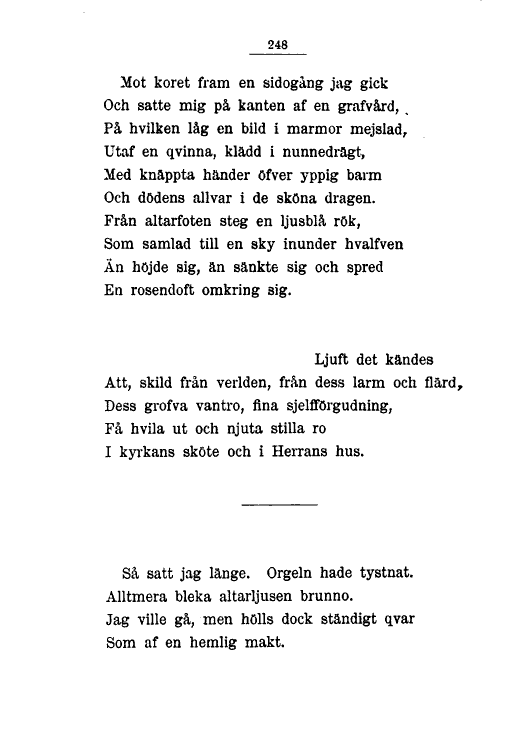 248

Mot koret fram en sidogång jag gick
Och satte mig på kanten af en grafvård,
På hvilken låg en bild i marmor mejslad,
Utaf en qvinna, klädd i nunnedrägt,
Med knäppta händer öfver yppig barm
Och dödens allvar i de sköna dragen.
Från altarfoten steg en ljusblå rök,
Som samlad till en sky inunder hvalfven
Än höjde sig, än sänkte sig och spred
En rosendoft omkring sig.

Ljuft det kändes
Att, skild från verlden, från dess larm och flärd,
Dess grofva vantro, fina sjelfförgudning,
Få hvila ut och njuta stilla ro
I kyrkans sköte och i Herrans hus.

Så satt jag länge. Orgeln hade tystnat.
Alltmera bleka altarljusen brunno.
Jag ville gå, men hölls dock ständigt qvar
Som af en hemlig makt.